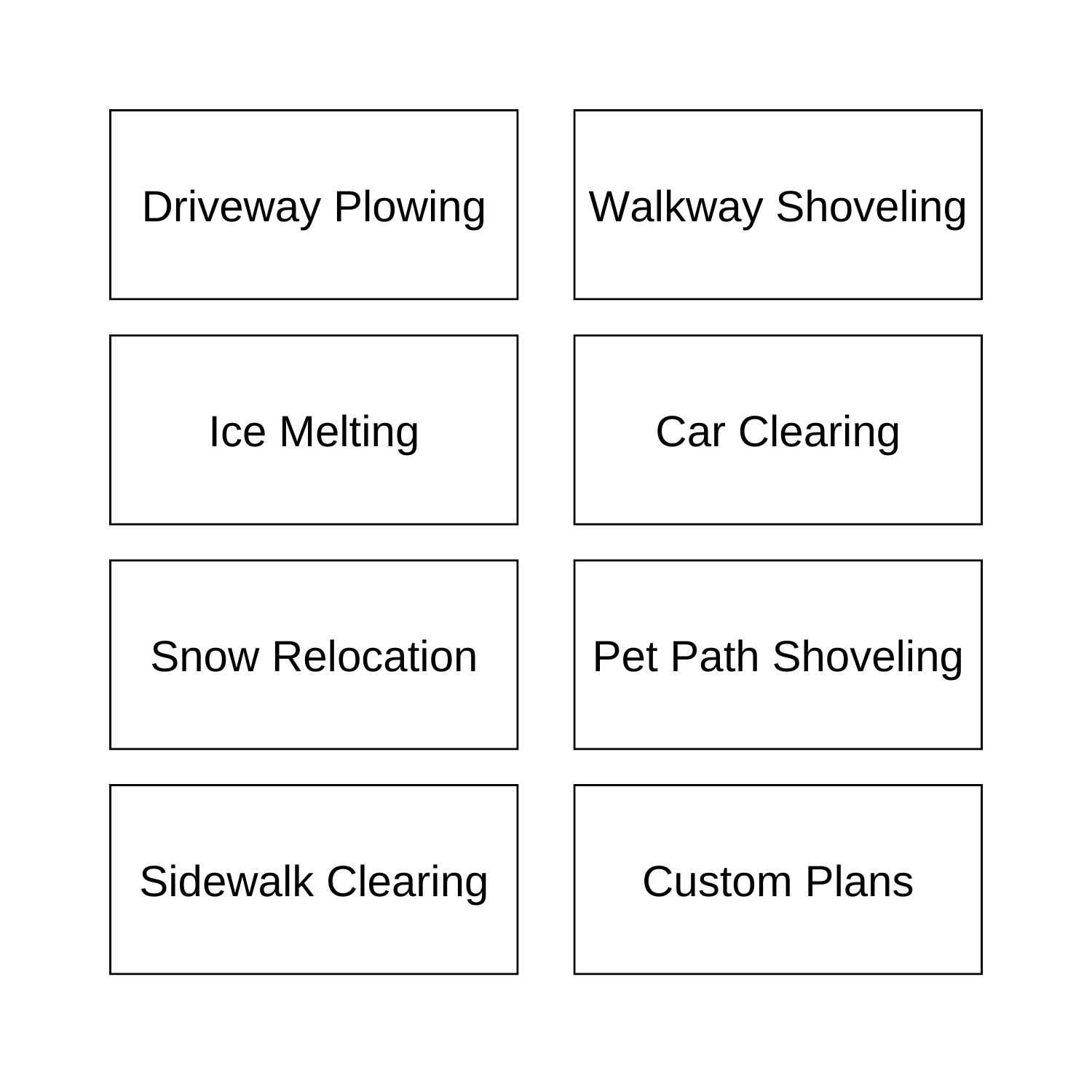 Driveway Plowing

Walkway Shoveling

Ice Melting

Car Clearing

Snow Relocation

Pet Path Shoveling

Sidewalk Clearing

Custom Plans